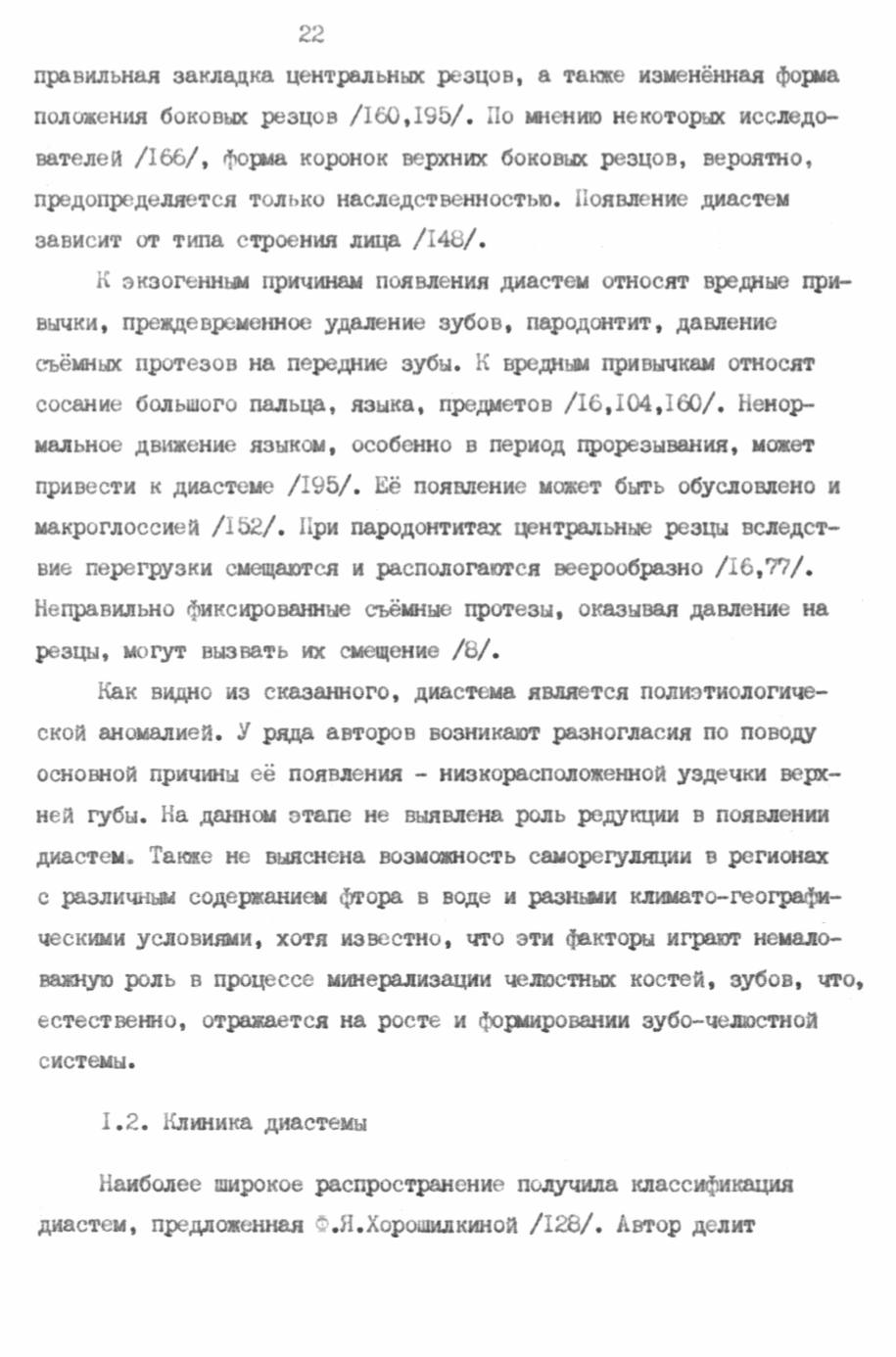 22

правильная закладка центральных резцов, а также изменённая форма положения боковых резцов /I60,I95/. По мнению некоторых исследователей /I66/, форма коронок верхних боковых резцов, вероятно, предопределяется только наследственностью. Появление диастем зависит от типа строения лица /I48/.

К экзогенным причинам появления диастем относят вредные привычки, преждевременное удаление зубов, пародонтит, давление съёмных протезов на передние зубы. К вредным привычкам относят сосание большого пальца, языка, предметов /I6,I04,I60/. Ненормальное движение языком, особенно в период прорезывания, может привести к диастеме /I95/. Её появление может быть обусловлено и макроглоссией /I52/. При пародонтитах центральные резцы вследствие перегрузки смещаются и распологаются веерообразно /I6,77/. Неправильно фиксированные съёмные протезы, оказывая давление на резцы, могут вызвать их смещение /8/.

Как видно из сказанного, диастема является полиэтиологической аномалией. У ряда авторов возникают разногласия по поводу основной причины её появления - низкорасположенной уздечки верхней губы. На данном этапе не выявлена роль редукции в появлении диастем. Также не выяснена возможность саморегуляции в регионах с различным содержанием фтора в воде и разными климато-географическими условиями, хотя известно, что эти факторы играют немаловажную роль в процессе минерализации челюстных костей, зубов, что, естественно, отражается на росте и формировании зубо-челюстной системы.

I.2. Клиника диастемы

Наиболее широкое распространение получила классификация диастем, предложенная Ф.Я.Хорошилкиной /I28/. Автор делит